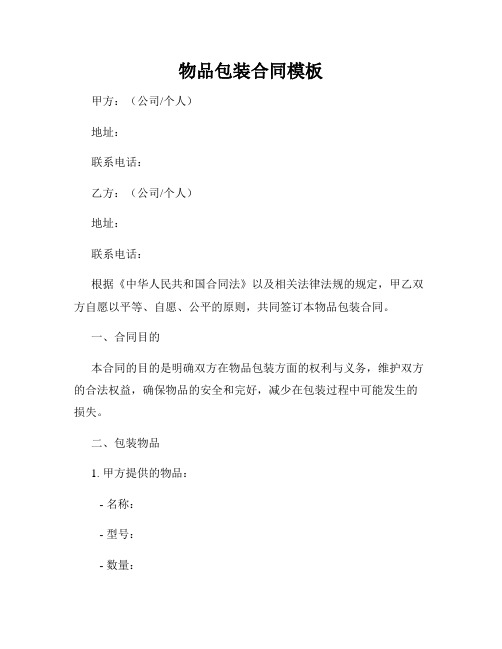 物品包装合同模板

甲方：（公司/个人）

地址：

联系电话：

乙方：（公司/个人）

地址：

联系电话：

根据《中华人民共和国合同法》以及相关法律法规的规定，甲乙双方自愿以平等、自愿、公平的原则，共同签订本物品包装合同。

一、合同目的

本合同的目的是明确双方在物品包装方面的权利与义务，维护双方的合法权益，确保物品的安全和完好，减少在包装过程中可能发生的损失。

二、包装物品

1. 甲方提供的物品：

- 名称：

- 型号：

- 数量：